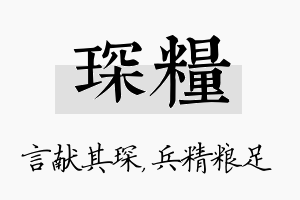 琛糧

言献其琛，兵精粮足